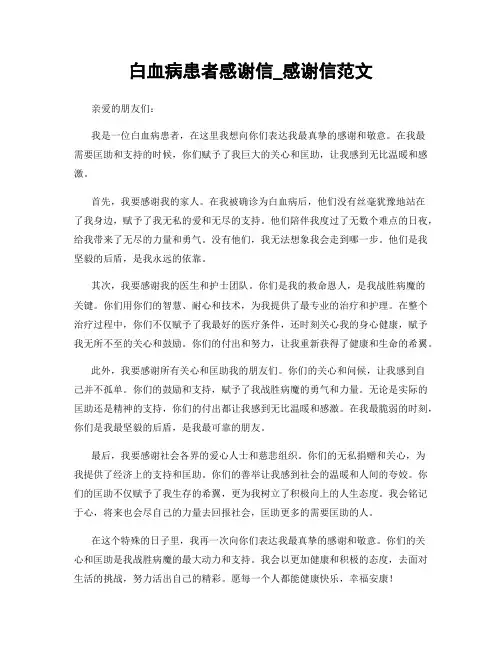 白血病患者感谢信_感谢信范文

亲爱的朋友们：

我是一位白血病患者，在这里我想向你们表达我最真挚的感谢和敬意。在我最需要匡助和支持的时候，你们赋予了我巨大的关心和匡助，让我感到无比温暖和感激。

首先，我要感谢我的家人。在我被确诊为白血病后，他们没有丝毫犹豫地站在了我身边，赋予了我无私的爱和无尽的支持。他们陪伴我度过了无数个难点的日夜，给我带来了无尽的力量和勇气。没有他们，我无法想象我会走到哪一步。他们是我坚毅的后盾，是我永远的依靠。

其次，我要感谢我的医生和护士团队。你们是我的救命恩人，是我战胜病魔的关键。你们用你们的智慧、耐心和技术，为我提供了最专业的治疗和护理。在整个治疗过程中，你们不仅赋予了我最好的医疗条件，还时刻关心我的身心健康，赋予我无所不至的关心和鼓励。你们的付出和努力，让我重新获得了健康和生命的希翼。

此外，我要感谢所有关心和匡助我的朋友们。你们的关心和问候，让我感到自己并不孤单。你们的鼓励和支持，赋予了我战胜病魔的勇气和力量。无论是实际的匡助还是精神的支持，你们的付出都让我感到无比温暖和感激。在我最脆弱的时刻，你们是我最坚毅的后盾，是我最可靠的朋友。

最后，我要感谢社会各界的爱心人士和慈悲组织。你们的无私捐赠和关心，为我提供了经济上的支持和匡助。你们的善举让我感到社会的温暖和人间的夸姣。你们的匡助不仅赋予了我生存的希翼，更为我树立了积极向上的人生态度。我会铭记于心，将来也会尽自己的力量去回报社会，匡助更多的需要匡助的人。

在这个特殊的日子里，我再一次向你们表达我最真挚的感谢和敬意。你们的关心和匡助是我战胜病魔的最大动力和支持。我会以更加健康和积极的态度，去面对生活的挑战，努力活出自己的精彩。愿每一个人都能健康快乐，幸福安康！